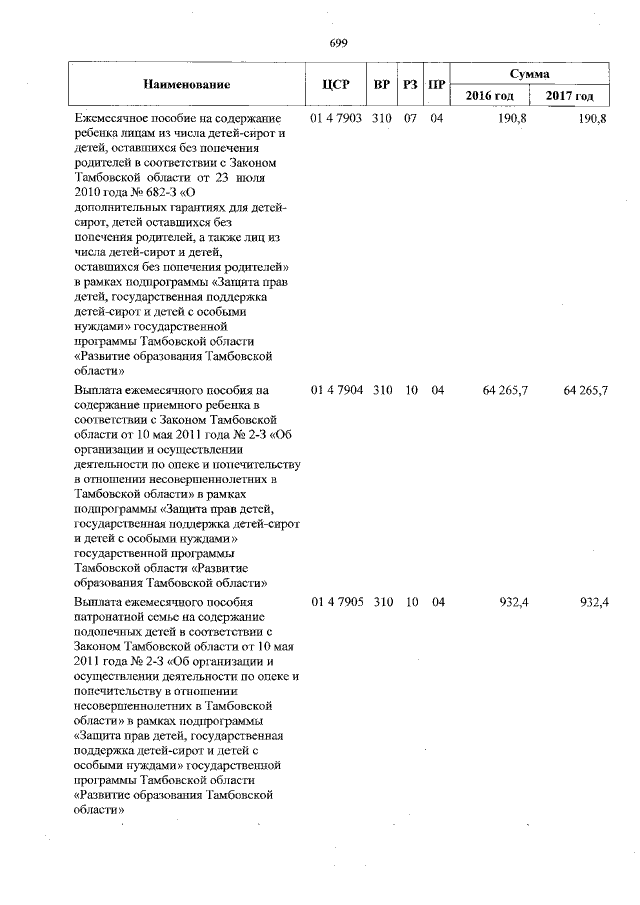 699

| Наименование | ЦСР | ВР | РЗ | ПР | Сумма |  |
|---|---|---|---|---|---|---|
|  |  |  |  |  | 2016 год | 2017 год |
| Ежемесячное пособие на содержание ребенка лицам из числа детей-сирот и детей, оставшихся без попечения родителей в соответствии с Законом Тамбовской области от 23 июля 2010 года № 682-З «О дополнительных гарантиях для детей-сирот, детей оставшихся без попечения родителей, а также лиц из числа детей-сирот и детей, оставшихся без попечения родителей» в рамках подпрограммы «Защита прав детей, государственная поддержка детей-сирот и детей с особыми нуждами» государственной программы Тамбовской области «Развитие образования Тамбовской области» | 01 4 7903 | 310 | 07 | 04 | 190,8 | 190,8 |
| Выплата ежемесячного пособия на содержание приемного ребенка в соответствии с Законом Тамбовской области от 10 мая 2011 года № 2-З «Об организации и осуществлении деятельности по опеке и попечительству в отношении несовершеннолетних в Тамбовской области» в рамках подпрограммы «Защита прав детей, государственная поддержка детей-сирот и детей с особыми нуждами» государственной программы Тамбовской области «Развитие образования Тамбовской области» | 01 4 7904 | 310 | 10 | 04 | 64 265,7 | 64 265,7 |
| Выплата ежемесячного пособия патронатной семье на содержание подопечных детей в соответствии с Законом Тамбовской области от 10 мая 2011 года № 2-З «Об организации и осуществлении деятельности по опеке и попечительству в отношении несовершеннолетних в Тамбовской области» в рамках подпрограммы «Защита прав детей, государственная поддержка детей-сирот и детей с особыми нуждами» государственной программы Тамбовской области «Развитие образования Тамбовской области» | 01 4 7905 | 310 | 10 | 04 | 932,4 | 932,4 |